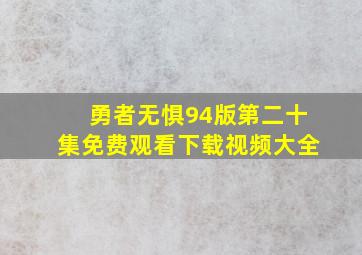 勇者无惧94版第二十集免费观看下载视频大全